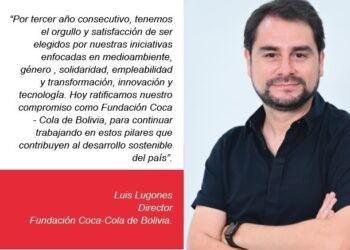 “Por tercer año consecutivo, tenemos el orgullo y satisfacción de ser elegidos por nuestras iniciativas enfocadas en medioambiente, género , solidaridad, empleabilidad y transformación, innovación y tecnología. Hoy ratificamos nuestro compromiso como Fundación Coca - Cola de Bolivia, para continuar trabajando en estos pilares que contribuyen al desarrollo sostenible del país”.

Luis Lugones
Director
Fundación Coca-Cola de Bolivia.